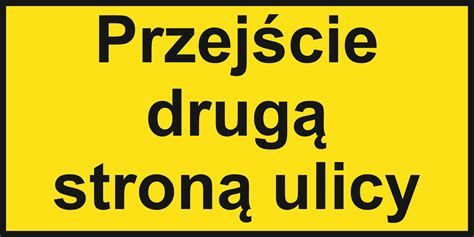 Przejście drugą stroną ulicy